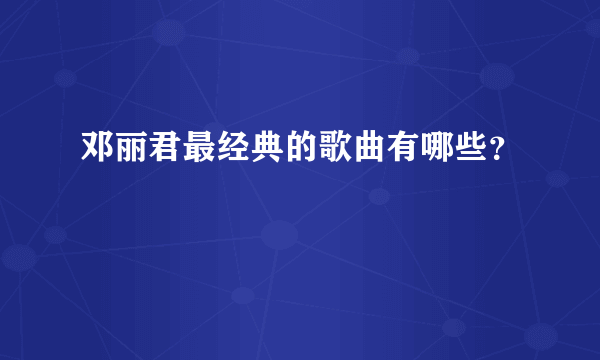 邓丽君最经典的歌曲有哪些？